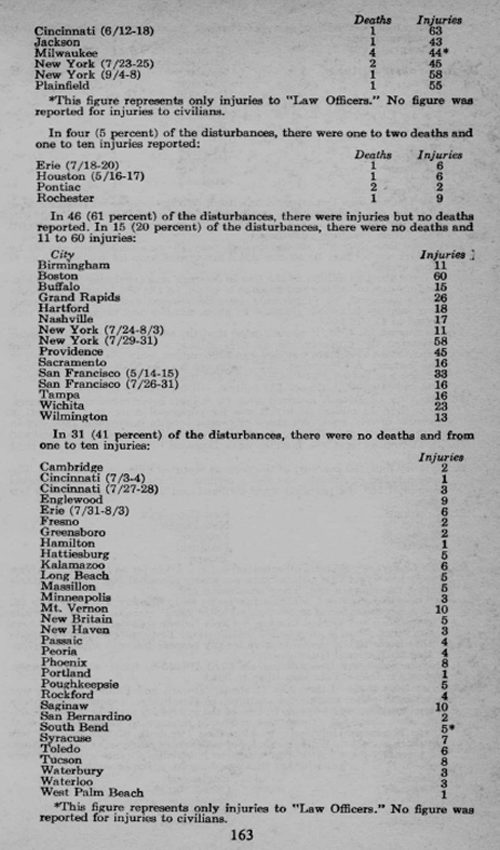 | | Deaths | Injuries |
|---|---|---|
| Cincinnati (6/12-18) | 1 | 63 |
| Jackson | 1 | 43 |
| Milwaukee | 4 | 44* |
| New York (7/23-25) | 2 | 45 |
| New York (9/4-8) | 1 | 58 |
| Plainfield | 1 | 55 |

*This figure represents only injuries to "Law Officers." No figure was reported for injuries to civilians.

In four (5 percent) of the disturbances, there were one to two deaths and one to ten injuries reported:

| | Deaths | Injuries |
|---|---|---|
| Erie (7/18-20) | 1 | 6 |
| Houston (5/16-17) | 1 | 6 |
| Pontiac | 2 | 2 |
| Rochester | 1 | 9 |

In 46 (61 percent) of the disturbances, there were injuries but no deaths reported. In 15 (20 percent) of the disturbances, there were no deaths and 11 to 60 injuries:

| City | Injuries |
|---|---|
| Birmingham | 11 |
| Boston | 60 |
| Buffalo | 15 |
| Grand Rapids | 26 |
| Hartford | 18 |
| Nashville | 17 |
| New York (7/24-8/3) | 11 |
| New York (7/29-31) | 58 |
| Providence | 45 |
| Sacramento | 16 |
| San Francisco (5/14-15) | 33 |
| San Francisco (7/26-31) | 16 |
| Tampa | 16 |
| Wichita | 23 |
| Wilmington | 13 |

In 31 (41 percent) of the disturbances, there were no deaths and from one to ten injuries:

| | Injuries |
|---|---|
| Cambridge | 2 |
| Cincinnati (7/3-4) | 1 |
| Cincinnati (7/27-28) | 3 |
| Englewood | 9 |
| Erie (7/31-8/3) | 6 |
| Fresno | 2 |
| Greensboro | 2 |
| Hamilton | 1 |
| Hattiesburg | 5 |
| Kalamazoo | 6 |
| Long Beach | 5 |
| Massillon | 5 |
| Minneapolis | 3 |
| Mt. Vernon | 10 |
| New Britain | 5 |
| New Haven | 3 |
| Passaic | 4 |
| Peoria | 4 |
| Phoenix | 8 |
| Portland | 1 |
| Poughkeepsie | 5 |
| Rockford | 4 |
| Saginaw | 10 |
| San Bernardino | 2 |
| South Bend | 5* |
| Syracuse | 7 |
| Toledo | 6 |
| Tucson | 8 |
| Waterbury | 3 |
| Waterloo | 3 |
| West Palm Beach | 1 |

*This figure represents only injuries to "Law Officers." No figure was reported for injuries to civilians.

163